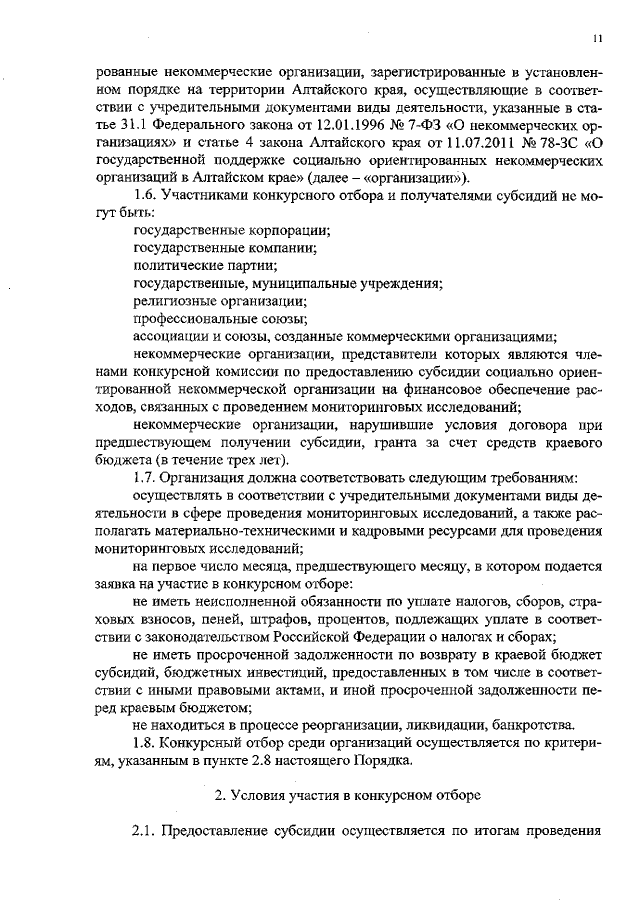 11

рованные некоммерческие организации, зарегистрированные в установленном порядке на территории Алтайского края, осуществляющие в соответствии с учредительными документами виды деятельности, указанные в статье 31.1 Федерального закона от 12.01.1996 № 7-ФЗ «О некоммерческих организациях» и статье 4 закона Алтайского края от 11.07.2011 № 78-ЗС «О государственной поддержке социально ориентированных некоммерческих организаций в Алтайском крае» (далее – «организации»).

1.6. Участниками конкурсного отбора и получателями субсидий не могут быть:

государственные корпорации;

государственные компании;

политические партии;

государственные, муниципальные учреждения;

религиозные организации;

профессиональные союзы;

ассоциации и союзы, созданные коммерческими организациями;

некоммерческие организации, представители которых являются членами конкурсной комиссии по предоставлению субсидии социально ориентированной некоммерческой организации на финансовое обеспечение расходов, связанных с проведением мониторинговых исследований;

некоммерческие организации, нарушившие условия договора при предшествующем получении субсидии, гранта за счет средств краевого бюджета (в течение трех лет).

1.7. Организация должна соответствовать следующим требованиям:

осуществлять в соответствии с учредительными документами виды деятельности в сфере проведения мониторинговых исследований, а также располагать материально-техническими и кадровыми ресурсами для проведения мониторинговых исследований;

на первое число месяца, предшествующего месяцу, в котором подается заявка на участие в конкурсном отборе:

не иметь неисполненной обязанности по уплате налогов, сборов, страховых взносов, пеней, штрафов, процентов, подлежащих уплате в соответствии с законодательством Российской Федерации о налогах и сборах;

не иметь просроченной задолженности по возврату в краевой бюджет субсидий, бюджетных инвестиций, предоставленных в том числе в соответствии с иными правовыми актами, и иной просроченной задолженности перед краевым бюджетом;

не находиться в процессе реорганизации, ликвидации, банкротства.

1.8. Конкурсный отбор среди организаций осуществляется по критериям, указанным в пункте 2.8 настоящего Порядка.

2. Условия участия в конкурсном отборе

2.1. Предоставление субсидии осуществляется по итогам проведения